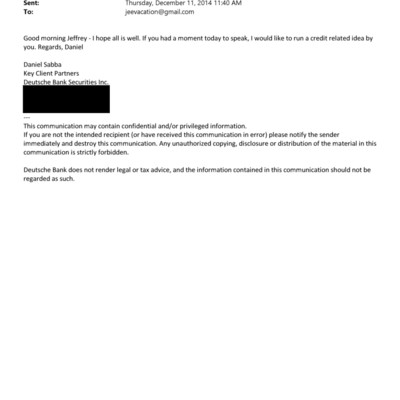 Sent: Thursday, December 11, 2014 11:40 AM
To: jeevacation@gmail.com

Good morning Jeffrey - I hope all is well. If you had a moment today to speak, I would like to run a credit related idea by you. Regards, Daniel

Daniel Sabba
Key Client Partners
Deutsche Bank Securities Inc.

---
This communication may contain confidential and/or privileged information.
If you are not the intended recipient (or have received this communication in error) please notify the sender immediately and destroy this communication. Any unauthorized copying, disclosure or distribution of the material in this communication is strictly forbidden.

Deutsche Bank does not render legal or tax advice, and the information contained in this communication should not be regarded as such.